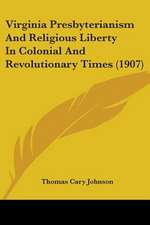 Virginia Presbyterianism And Religious Liberty In Colonial And Revolutionary Times (1907)

Thomas Cary Johnson